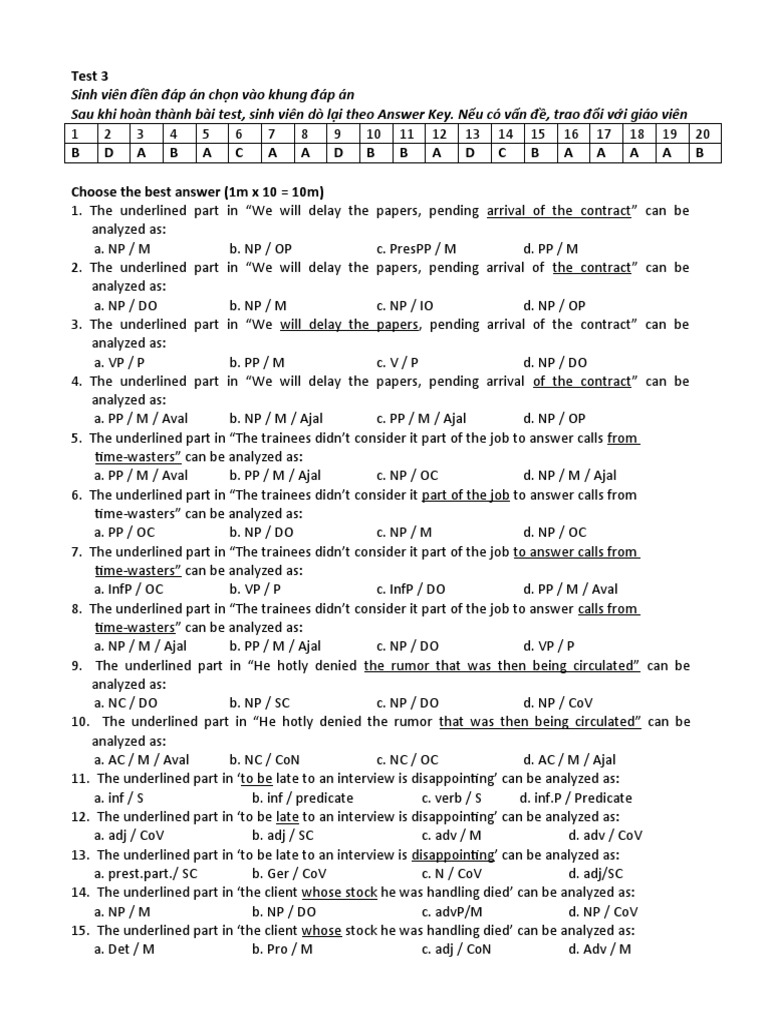 Test 3
Sinh viên điền đáp án chọn vào khung đáp án
Sau khi hoàn thành bài test, sinh viên dò lại theo Answer Key. Nếu có vấn đề, trao đổi với giáo viên

| 1 | 2 | 3 | 4 | 5 | 6 | 7 | 8 | 9 | 10 | 11 | 12 | 13 | 14 | 15 | 16 | 17 | 18 | 19 | 20 |
|---|---|---|---|---|---|---|---|---|---|---|---|---|---|---|---|---|---|---|---|
| B | D | A | B | A | C | A | A | D | B | B | A | D | C | B | A | A | A | A | B |

Choose the best answer (1m x 10 = 10m)
1. The underlined part in "We will delay the papers, pending arrival of the contract" can be analyzed as:
a. NP / M b. NP / OP c. PresPP / M d. PP / M
2. The underlined part in "We will delay the papers, pending arrival of the contract" can be analyzed as:
a. NP / DO b. NP / M c. NP / IO d. NP / OP
3. The underlined part in "We will delay the papers, pending arrival of the contract" can be analyzed as:
a. VP / P b. PP / M c. V / P d. NP / DO
4. The underlined part in "We will delay the papers, pending arrival of the contract" can be analyzed as:
a. PP / M / Aval b. NP / M / Ajal c. PP / M / Ajal d. NP / OP
5. The underlined part in "The trainees didn't consider it part of the job to answer calls from time-wasters" can be analyzed as:
a. PP / M / Aval b. PP / M / Ajal c. NP / OC d. NP / M / Ajal
6. The underlined part in "The trainees didn't consider it part of the job to answer calls from time-wasters" can be analyzed as:
a. PP / OC b. NP / DO c. NP / M d. NP / OC
7. The underlined part in "The trainees didn't consider it part of the job to answer calls from time-wasters" can be analyzed as:
a. InfP / OC b. VP / P c. InfP / DO d. PP / M / Aval
8. The underlined part in "The trainees didn't consider it part of the job to answer calls from time-wasters" can be analyzed as:
a. NP / M / Ajal b. PP / M / Ajal c. NP / DO d. VP / P
9. The underlined part in "He hotly denied the rumor that was then being circulated" can be analyzed as:
a. NC / DO b. NP / SC c. NP / DO d. NP / CoV
10. The underlined part in "He hotly denied the rumor that was then being circulated" can be analyzed as:
a. AC / M / Aval b. NC / CoN c. NC / OC d. AC / M / Ajal
11. The underlined part in 'to be late to an interview is disappointing' can be analyzed as:
a. inf / S b. inf / predicate c. verb / S d. inf.P / Predicate
12. The underlined part in 'to be late to an interview is disappointing' can be analyzed as:
a. adj / CoV b. adj / SC c. adv / M d. adv / CoV
13. The underlined part in 'to be late to an interview is disappointing' can be analyzed as:
a. prest.part./ SC b. Ger / CoV c. N / CoV d. adj/SC
14. The underlined part in 'the client whose stock he was handling died' can be analyzed as:
a. NP / M b. NP / DO c. advP/M d. NP / CoV
15. The underlined part in 'the client whose stock he was handling died' can be analyzed as:
a. Det / M b. Pro / M c. adj / CoN d. Adv / M